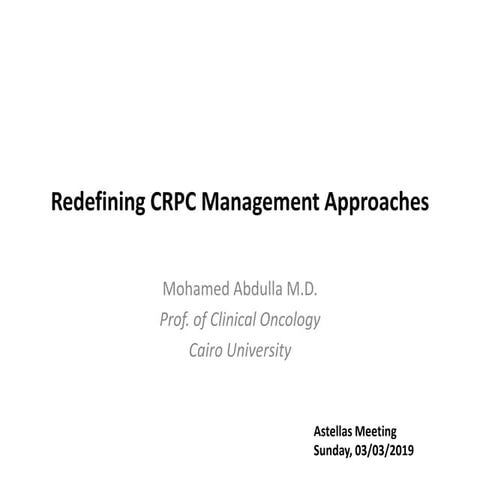 Redefining CRPC Management Approaches

Mohamed Abdulla M.D.
Prof. of Clinical Oncology
Cairo University

Astellas Meeting
Sunday, 03/03/2019